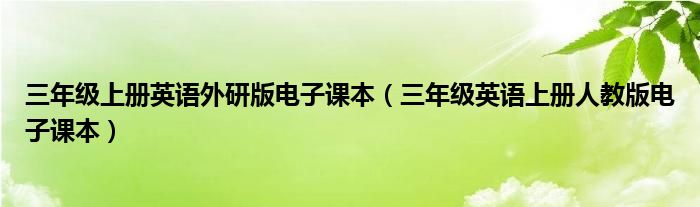 三年级上册英语外研版电子课本（三年级英语上册人教版电子课本）